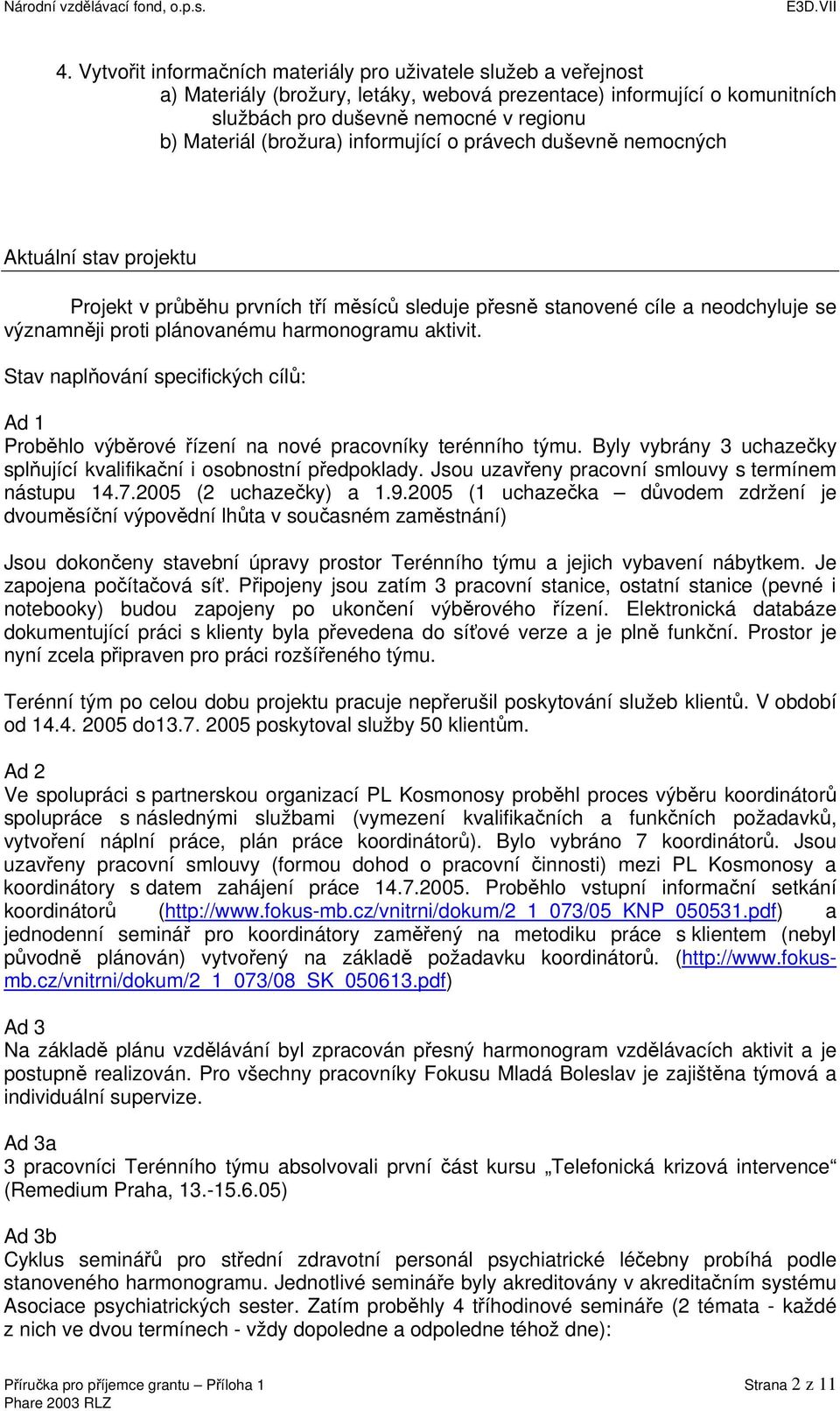 Národní vzdělávací fond, o.p.s.
E3D.VII

4. Vytvořit informačních materiály pro uživatele služeb a veřejnost
a) Materiály (brožury, letáky, webová prezentace) informující o komunitních službách pro duševně nemocné v regionu
b) Materiál (brožura) informující o právech duševně nemocných

Aktuální stav projektu

Projekt v průběhu prvních tří měsíců sleduje přesně stanovené cíle a neodchyluje se významněji proti plánovanému harmonogramu aktivit.

Stav naplňování specifických cílů:

Ad 1
Proběhlo výběrové řízení na nové pracovníky terénního týmu. Byly vybrány 3 uchazečky splňující kvalifikační i osobnostní předpoklady. Jsou uzavřeny pracovní smlouvy s termínem nástupu 14.7.2005 (2 uchazečky) a 1.9.2005 (1 uchazečka – důvodem zdržení je dvouměsíční výpovědní lhůta v současném zaměstnání)

Jsou dokončeny stavební úpravy prostor Terénního týmu a jejich vybavení nábytkem. Je zapojena počítačová síť. Připojeny jsou zatím 3 pracovní stanice, ostatní stanice (pevné i notebooky) budou zapojeny po ukončení výběrového řízení. Elektronická databáze dokumentující práci s klienty byla převedena do síťové verze a je plně funkční. Prostor je nyní zcela připraven pro práci rozšířeného týmu.

Terénní tým po celou dobu projektu pracuje nepřerušil poskytování služeb klientů. V období od 14.4. 2005 do13.7. 2005 poskytoval služby 50 klientům.

Ad 2
Ve spolupráci s partnerskou organizací PL Kosmonosy proběhl proces výběru koordinátorů spolupráce s následnými službami (vymezení kvalifikačních a funkčních požadavků, vytvoření náplní práce, plán práce koordinátorů). Bylo vybráno 7 koordinátorů. Jsou uzavřeny pracovní smlouvy (formou dohod o pracovní činnosti) mezi PL Kosmonosy a koordinátory s datem zahájení práce 14.7.2005. Proběhlo vstupní informační setkání koordinátorů (http://www.fokus-mb.cz/vnitrni/dokum/2_1_073/05_KNP_050531.pdf) a jednodenní seminář pro koordinátory zaměřený na metodiku práce s klientem (nebyl původně plánován) vytvořený na základě požadavku koordinátorů. (http://www.fokus-mb.cz/vnitrni/dokum/2_1_073/08_SK_050613.pdf)

Ad 3
Na základě plánu vzdělávání byl zpracován přesný harmonogram vzdělávacích aktivit a je postupně realizován. Pro všechny pracovníky Fokusu Mladá Boleslav je zajištěna týmová a individuální supervize.

Ad 3a
3 pracovníci Terénního týmu absolvovali první část kursu „Telefonická krizová intervence“ (Remedium Praha, 13.-15.6.05)

Ad 3b
Cyklus seminářů pro střední zdravotní personál psychiatrické léčebny probíhá podle stanoveného harmonogramu. Jednotlivé semináře byly akreditovány v akreditačním systému Asociace psychiatrických sester. Zatím proběhly 4 tříhodinové semináře (2 témata - každé z nich ve dvou termínech - vždy dopoledne a odpoledne téhož dne):

Příručka pro příjemce grantu – Příloha 1
Phare 2003 RLZ
Strana 2 z 11